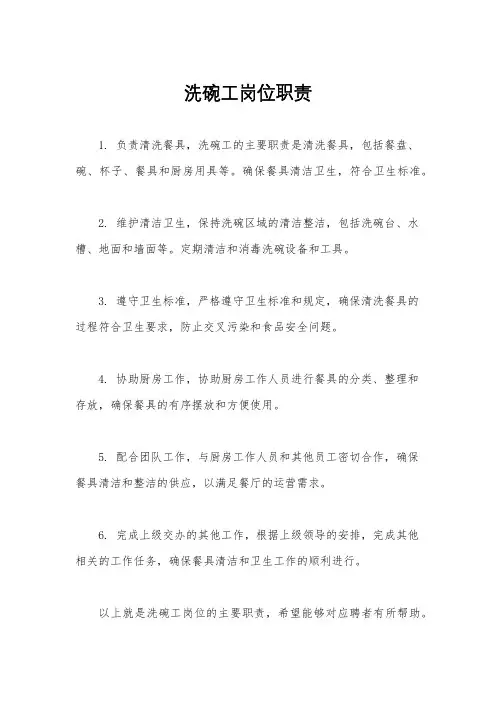 洗碗工岗位职责

1. 负责清洗餐具，洗碗工的主要职责是清洗餐具，包括餐盘、碗、杯子、餐具和厨房用具等。确保餐具清洁卫生，符合卫生标准。

2. 维护清洁卫生，保持洗碗区域的清洁整洁，包括洗碗台、水槽、地面和墙面等。定期清洁和消毒洗碗设备和工具。

3. 遵守卫生标准，严格遵守卫生标准和规定，确保清洗餐具的过程符合卫生要求，防止交叉污染和食品安全问题。

4. 协助厨房工作，协助厨房工作人员进行餐具的分类、整理和存放，确保餐具的有序摆放和方便使用。

5. 配合团队工作，与厨房工作人员和其他员工密切合作，确保餐具清洁和整洁的供应，以满足餐厅的运营需求。

6. 完成上级交办的其他工作，根据上级领导的安排，完成其他相关的工作任务，确保餐具清洁和卫生工作的顺利进行。

以上就是洗碗工岗位的主要职责，希望能够对应聘者有所帮助。